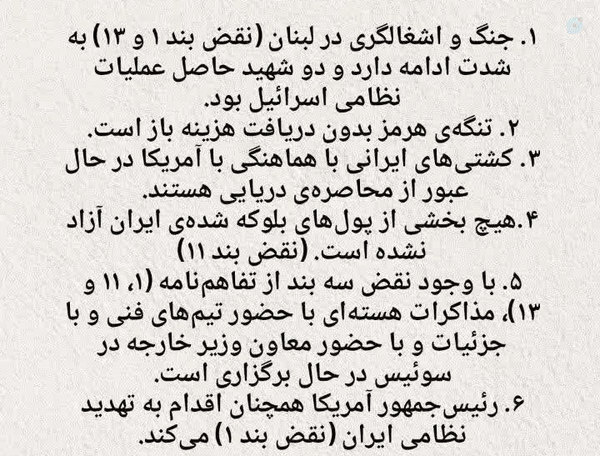 ۱. جنگ و اشغالگری در لبنان (نقض بند ۱ و ۱۳) به شدت ادامه دارد و دو شهید حاصل عملیات نظامی اسرائیل بود.

۲. تنگه‌ی هرمز بدون دریافت هزینه باز است.

۳. کشتی‌های ایرانی با هماهنگی با آمریکا در حال عبور از محاصره‌ی دریایی هستند.

۴.هیچ بخشی از پول‌های بلوکه شده‌ی ایران آزاد نشده است. (نقض بند ۱۱)

۵. با وجود نقض سه بند از تفاهم‌نامه (۱، ۱۱ و ۱۳)، مذاکرات هسته‌ای با حضور تیم‌های فنی و با جزئیات و با حضور معاون وزیر خارجه در سوئیس در حال برگزاری است.

۶. رئیس‌جمهور آمریکا همچنان اقدام به تهدید نظامی ایران (نقض بند ۱) می‌کند.